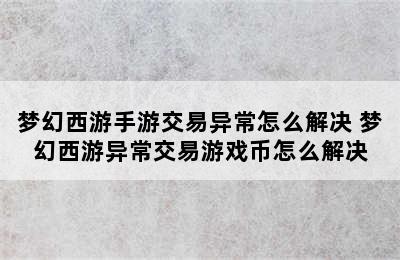 梦幻西游手游交易异常怎么解决 梦幻西游异常交易游戏币怎么解决